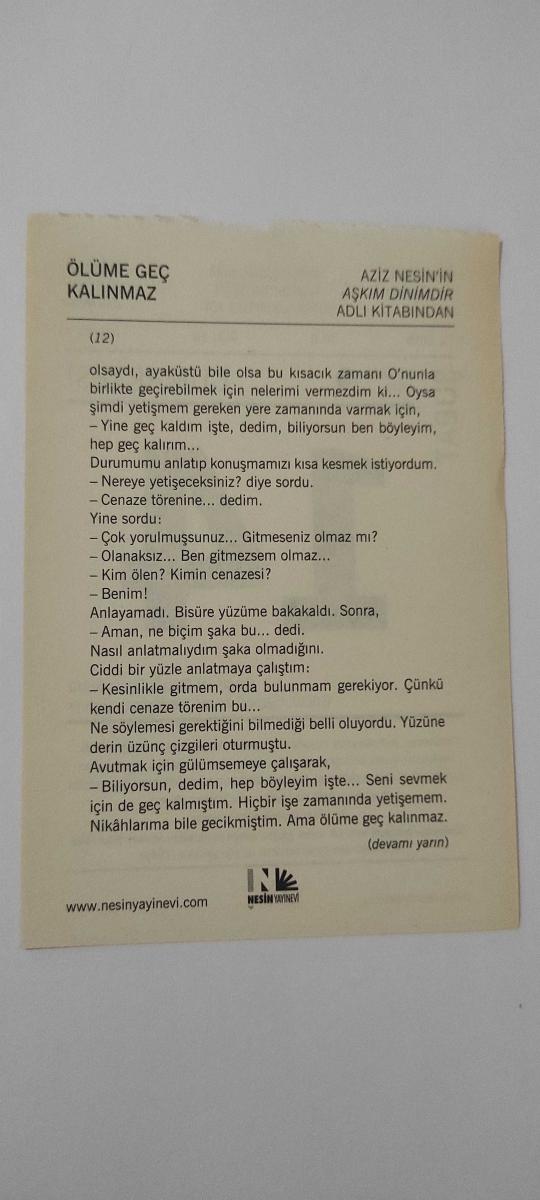 ÖLÜME GEÇ KALINMAZ

AZİZ NESİN'İN
AŞKIM DİNİMDİR
ADLI KİTABINDAN

(12)

olsaydı, ayaküstü bile olsa bu kısacık zamanı O'nunla birlikte geçirebilmek için nelerimi vermezdim ki... Oysa şimdi yetişmem gereken yere zamanında varmak için,
– Yine geç kaldım işte, dedim, biliyorsun ben böyleyim, hep geç kalırım...
Durumumu anlatıp konuşmamızı kısa kesmek istiyordum.
– Nereye yetişeceksiniz? diye sordu.
– Cenaze törenine... dedim.
Yine sordu:
– Çok yorulmuşsunuz... Gitmeseniz olmaz mı?
– Olanaksız... Ben gitmezsem olmaz...
– Kim ölen? Kimin cenazesi?
– Benim!
Anlayamadı. Bisüre yüzüme bakakaldı. Sonra,
– Aman, ne biçim şaka bu... dedi.
Nasıl anlatmalıydım şaka olmadığını.
Ciddi bir yüzle anlatmaya çalıştım:
– Kesinlikle gitmem, orda bulunmam gerekiyor. Çünkü kendi cenaze törenim bu...
Ne söylemesi gerektiğini bilmediği belli oluyordu. Yüzüne derin üzünç çizgileri oturmuştu.
Avutmak için gülümsemeye çalışarak,
– Biliyorsun, dedim, hep böyleyim işte... Seni sevmek için de geç kalmıştım. Hiçbir işe zamanında yetişemem. Nikâhlarıma bile gecikmiştim. Ama ölüme geç kalınmaz.

(devamı yarın)

www.nesinyayinevi.com

NESİN YAYINEVİ